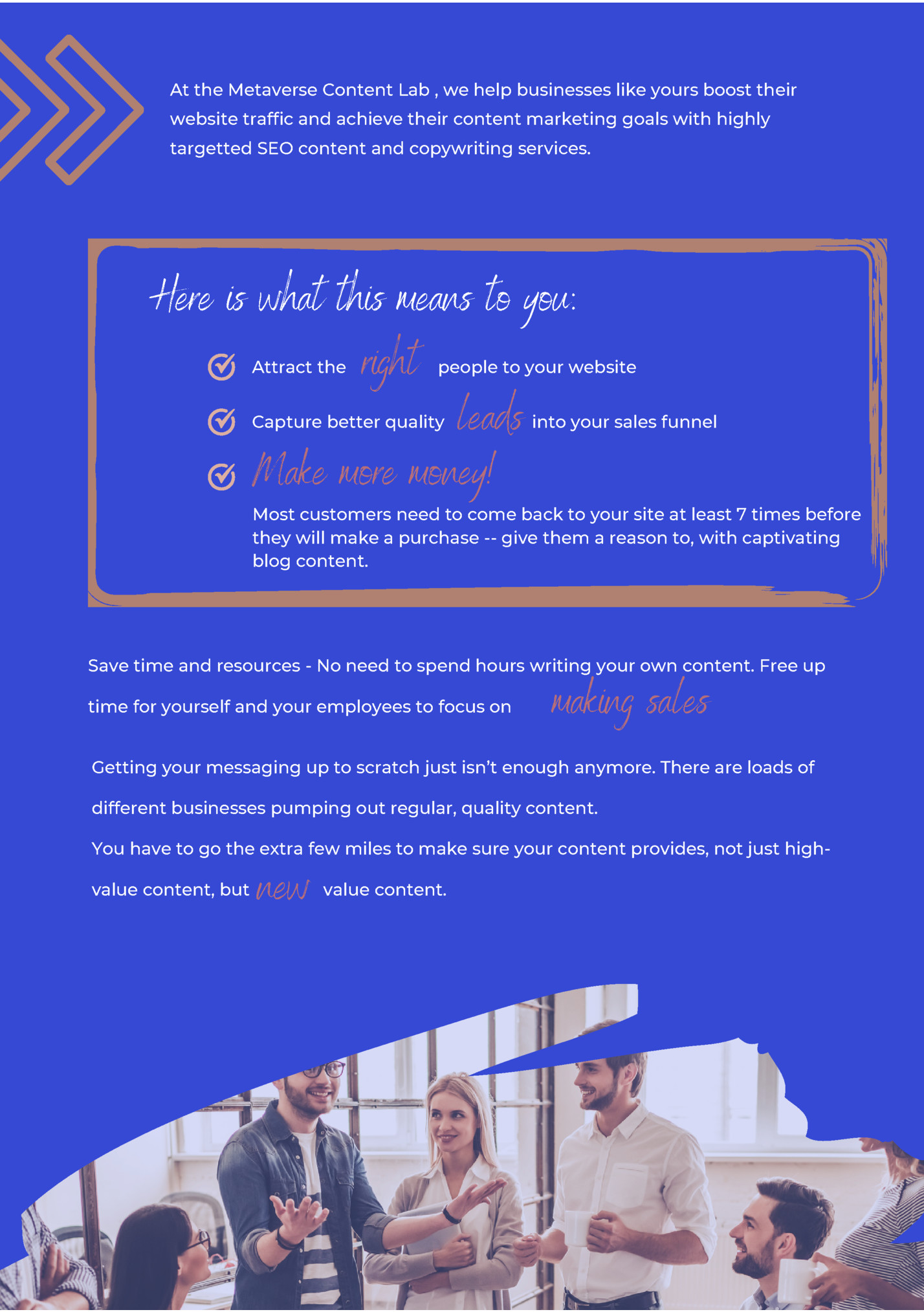 At the Metaverse Content Lab , we help businesses like yours boost their website traffic and achieve their content marketing goals with highly targetted SEO content and copywriting services.

Here is what this means to you:

Attract the right people to your website

Capture better quality leads into your sales funnel

Make more money!

Most customers need to come back to your site at least 7 times before they will make a purchase -- give them a reason to, with captivating blog content.

Save time and resources - No need to spend hours writing your own content. Free up time for yourself and your employees to focus on making sales

Getting your messaging up to scratch just isn't enough anymore. There are loads of different businesses pumping out regular, quality content.

You have to go the extra few miles to make sure your content provides, not just high-value content, but new value content.